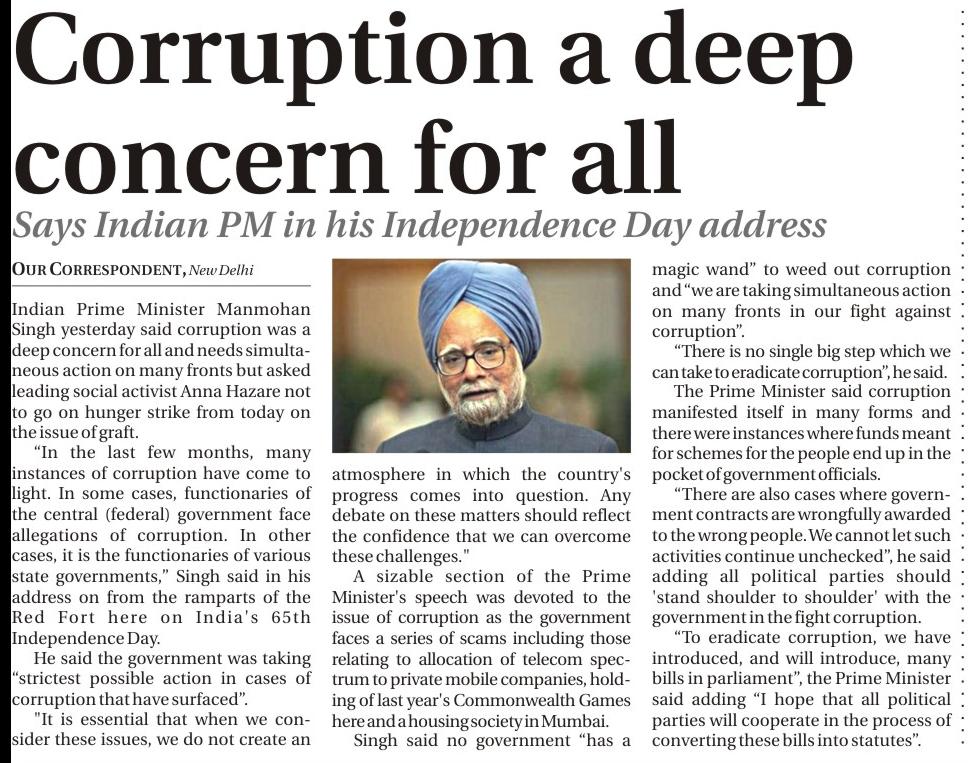 Corruption a deep concern for all

Says Indian PM in his Independence Day address

OUR CORRESPONDENT, New Delhi

Indian Prime Minister Manmohan Singh yesterday said corruption was a deep concern for all and needs simultaneous action on many fronts but asked leading social activist Anna Hazare not to go on hunger strike from today on the issue of graft.

"In the last few months, many instances of corruption have come to light. In some cases, functionaries of the central (federal) government face allegations of corruption. In other cases, it is the functionaries of various state governments," Singh said in his address on from the ramparts of the Red Fort here on India's 65th Independence Day.

He said the government was taking "strictest possible action in cases of corruption that have surfaced".

"It is essential that when we consider these issues, we do not create an atmosphere in which the country's progress comes into question. Any debate on these matters should reflect the confidence that we can overcome these challenges."

A sizable section of the Prime Minister's speech was devoted to the issue of corruption as the government faces a series of scams including those relating to allocation of telecom spectrum to private mobile companies, holding of last year's Commonwealth Games here and a housing society in Mumbai.

Singh said no government "has a magic wand" to weed out corruption and "we are taking simultaneous action on many fronts in our fight against corruption".

"There is no single big step which we can take to eradicate corruption", he said.

The Prime Minister said corruption manifested itself in many forms and there were instances where funds meant for schemes for the people end up in the pocket of government officials.

"There are also cases where government contracts are wrongfully awarded to the wrong people. We cannot let such activities continue unchecked", he said adding all political parties should 'stand shoulder to shoulder' with the government in the fight corruption.

"To eradicate corruption, we have introduced, and will introduce, many bills in parliament", the Prime Minister said adding "I hope that all political parties will cooperate in the process of converting these bills into statutes".